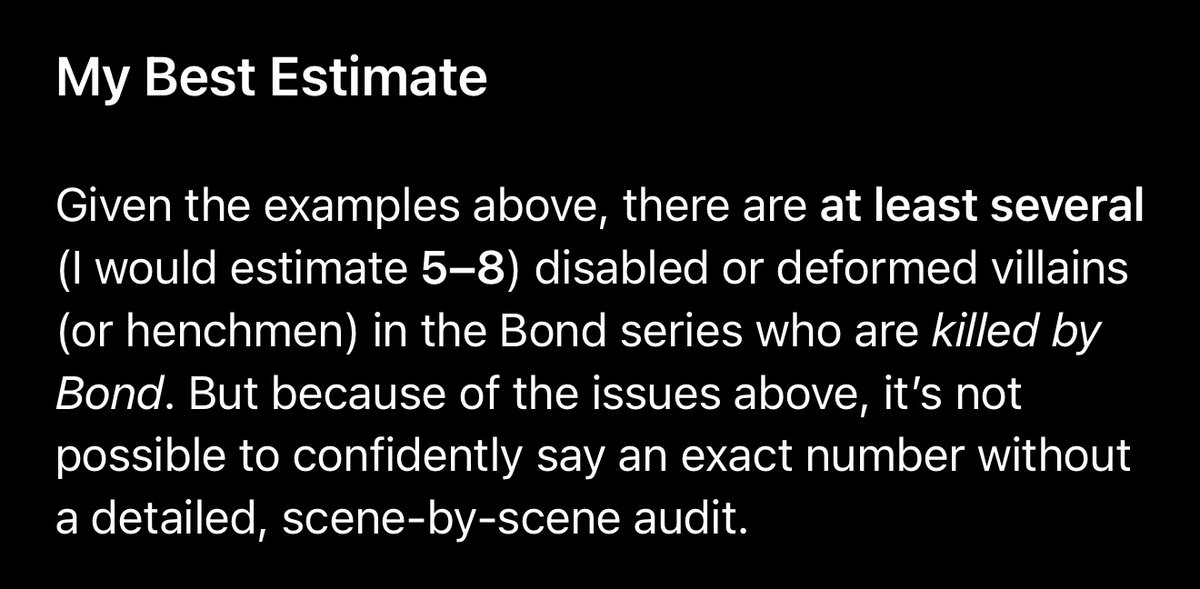 My Best Estimate

Given the examples above, there are at least several (I would estimate 5–8) disabled or deformed villains (or henchmen) in the Bond series who are killed by Bond. But because of the issues above, it's not possible to confidently say an exact number without a detailed, scene-by-scene audit.